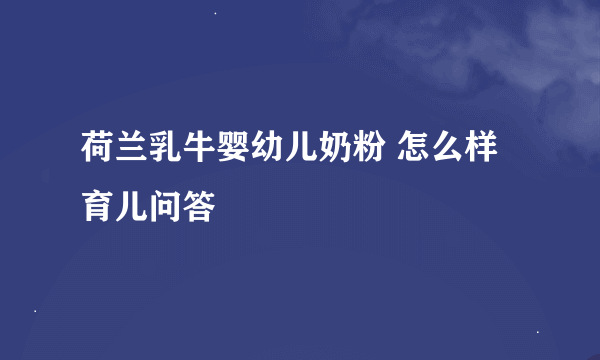 荷兰乳牛婴幼儿奶粉 怎么样

育儿问答